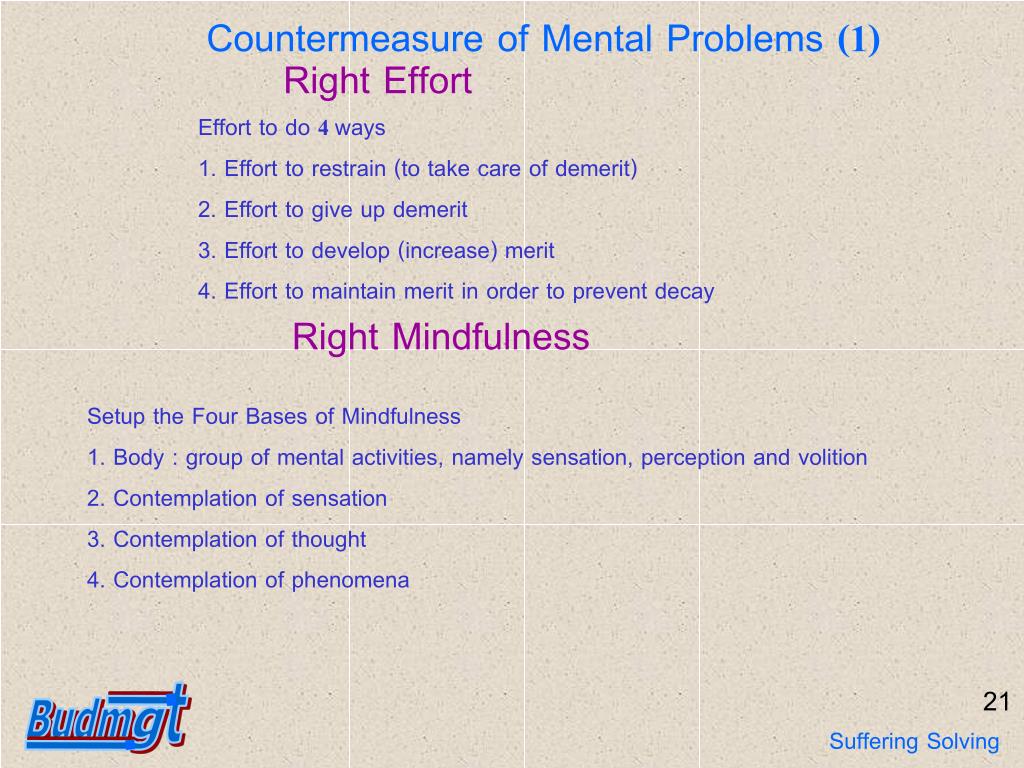 Countermeasure of Mental Problems (1)

Right Effort

Effort to do 4 ways

1. Effort to restrain (to take care of demerit)

2. Effort to give up demerit

3. Effort to develop (increase) merit

4. Effort to maintain merit in order to prevent decay

Right Mindfulness

Setup the Four Bases of Mindfulness

1. Body : group of mental activities, namely sensation, perception and volition

2. Contemplation of sensation

3. Contemplation of thought

4. Contemplation of phenomena

Budmgt

21

Suffering Solving